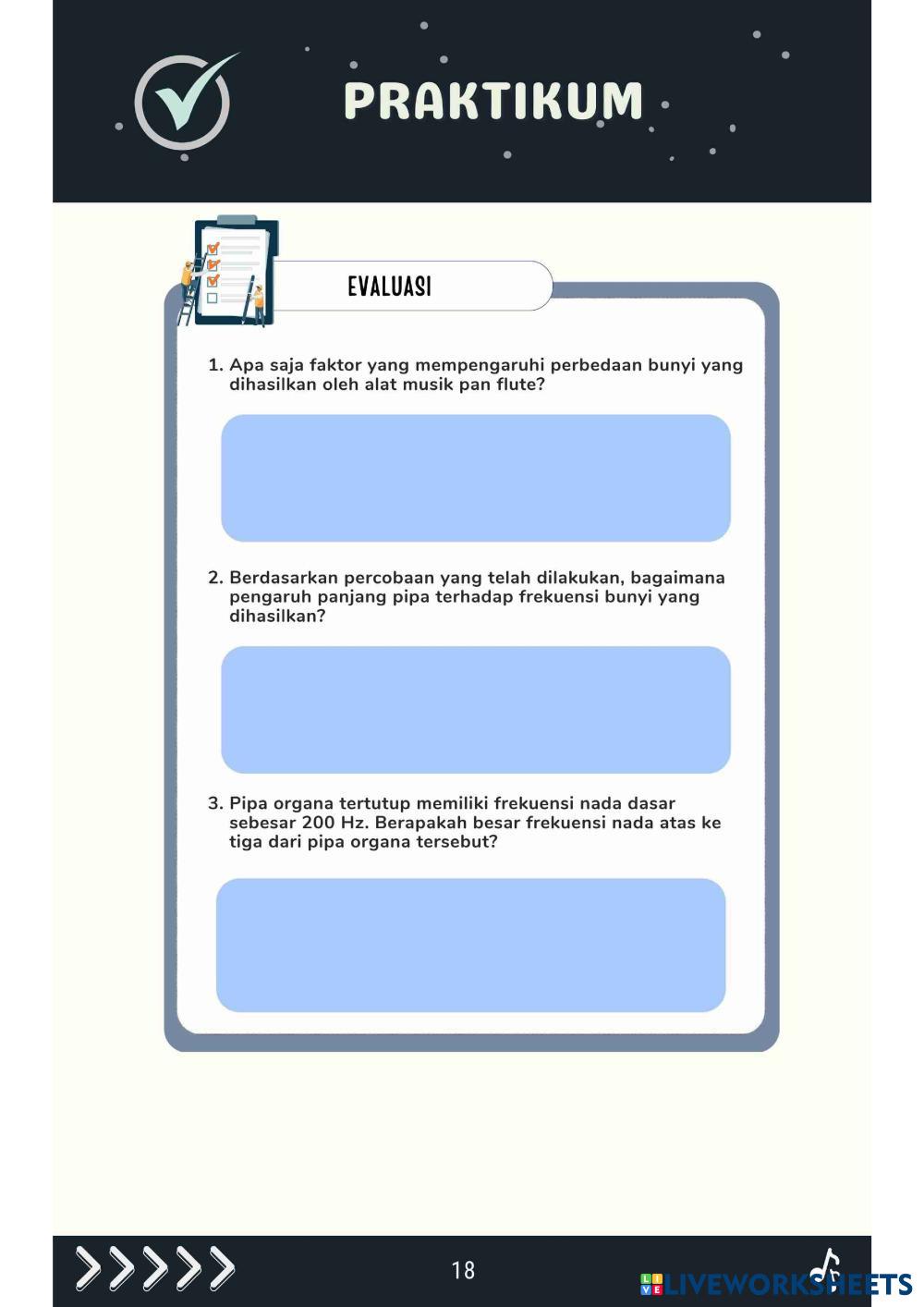 PRAKTIKUM

EVALUASI

1. Apa saja faktor yang mempengaruhi perbedaan bunyi yang dihasilkan oleh alat musik pan flute?

2. Berdasarkan percobaan yang telah dilakukan, bagaimana pengaruh panjang pipa terhadap frekuensi bunyi yang dihasilkan?

3. Pipa organa tertutup memiliki frekuensi nada dasar sebesar 200 Hz. Berapakah besar frekuensi nada atas ke tiga dari pipa organa tersebut?

18

LIVEWORKSHEETS